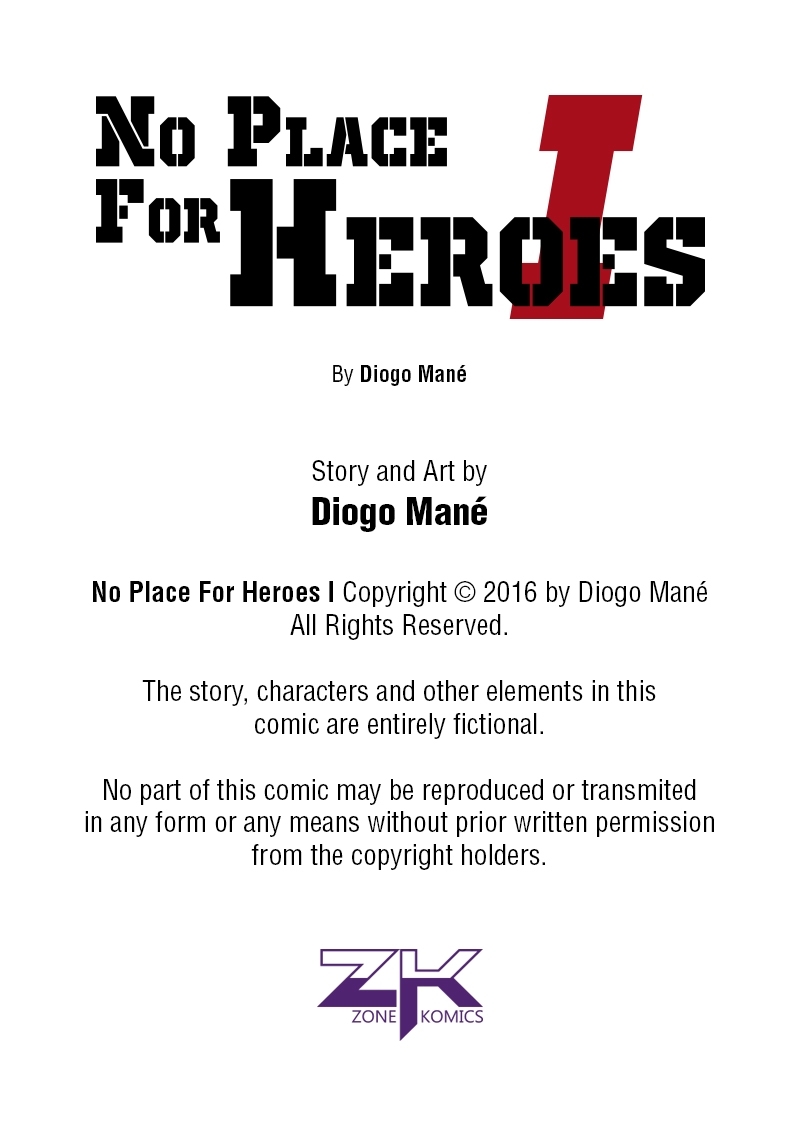 No Place For Heroes I

By Diogo Mané

Story and Art by
Diogo Mané

No Place For Heroes I Copyright © 2016 by Diogo Mané
All Rights Reserved.

The story, characters and other elements in this comic are entirely fictional.

No part of this comic may be reproduced or transmited in any form or any means without prior written permission from the copyright holders.

ZK
ZONE KOMICS